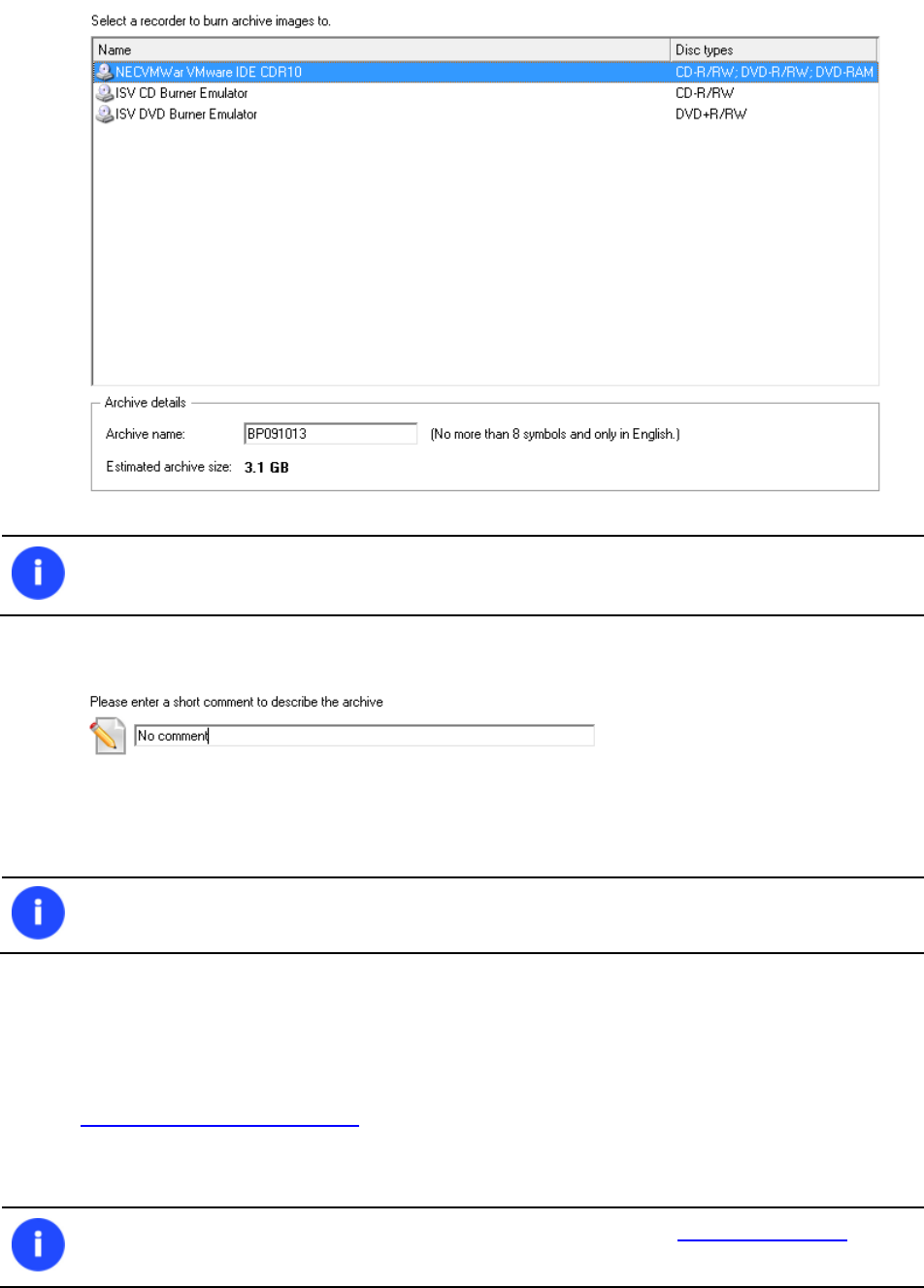 Select a recorder to burn archive images to.

| Name | Disc types |
|---|---|
| NECVMWar VMware IDE CDR10 | CD-R/RW; DVD-R/RW; DVD-RAM |
| ISV CD Burner Emulator | CD-R/RW |
| ISV DVD Burner Emulator | DVD+R/RW |

Archive details

Archive name: BP091013 (No more than 8 symbols and only in English.)

Estimated archive size: 3.1 GB

Please enter a short comment to describe the archive

No comment